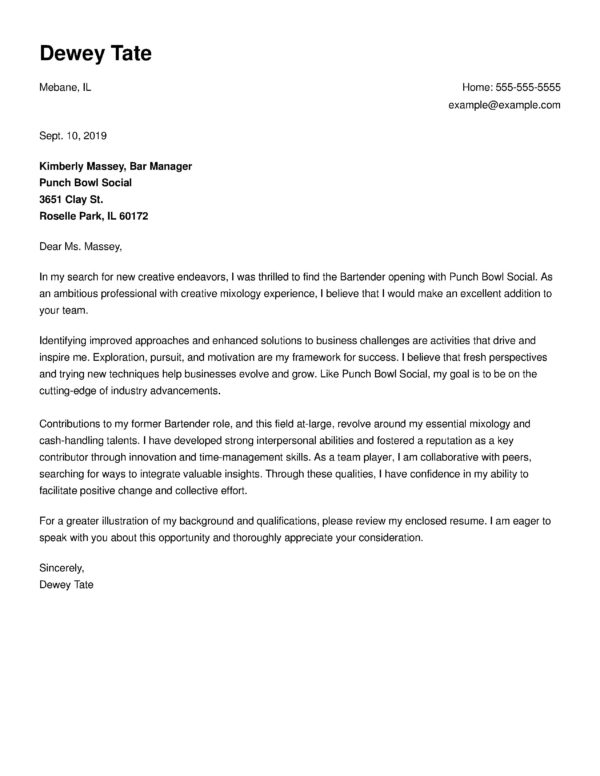 Dewey Tate

Mebane, IL

Home: 555-555-5555
example@example.com

Sept. 10, 2019

Kimberly Massey, Bar Manager
Punch Bowl Social
3651 Clay St.
Roselle Park, IL 60172

Dear Ms. Massey,

In my search for new creative endeavors, I was thrilled to find the Bartender opening with Punch Bowl Social. As an ambitious professional with creative mixology experience, I believe that I would make an excellent addition to your team.

Identifying improved approaches and enhanced solutions to business challenges are activities that drive and inspire me. Exploration, pursuit, and motivation are my framework for success. I believe that fresh perspectives and trying new techniques help businesses evolve and grow. Like Punch Bowl Social, my goal is to be on the cutting-edge of industry advancements.

Contributions to my former Bartender role, and this field at-large, revolve around my essential mixology and cash-handling talents. I have developed strong interpersonal abilities and fostered a reputation as a key contributor through innovation and time-management skills. As a team player, I am collaborative with peers, searching for ways to integrate valuable insights. Through these qualities, I have confidence in my ability to facilitate positive change and collective effort.

For a greater illustration of my background and qualifications, please review my enclosed resume. I am eager to speak with you about this opportunity and thoroughly appreciate your consideration.

Sincerely,
Dewey Tate